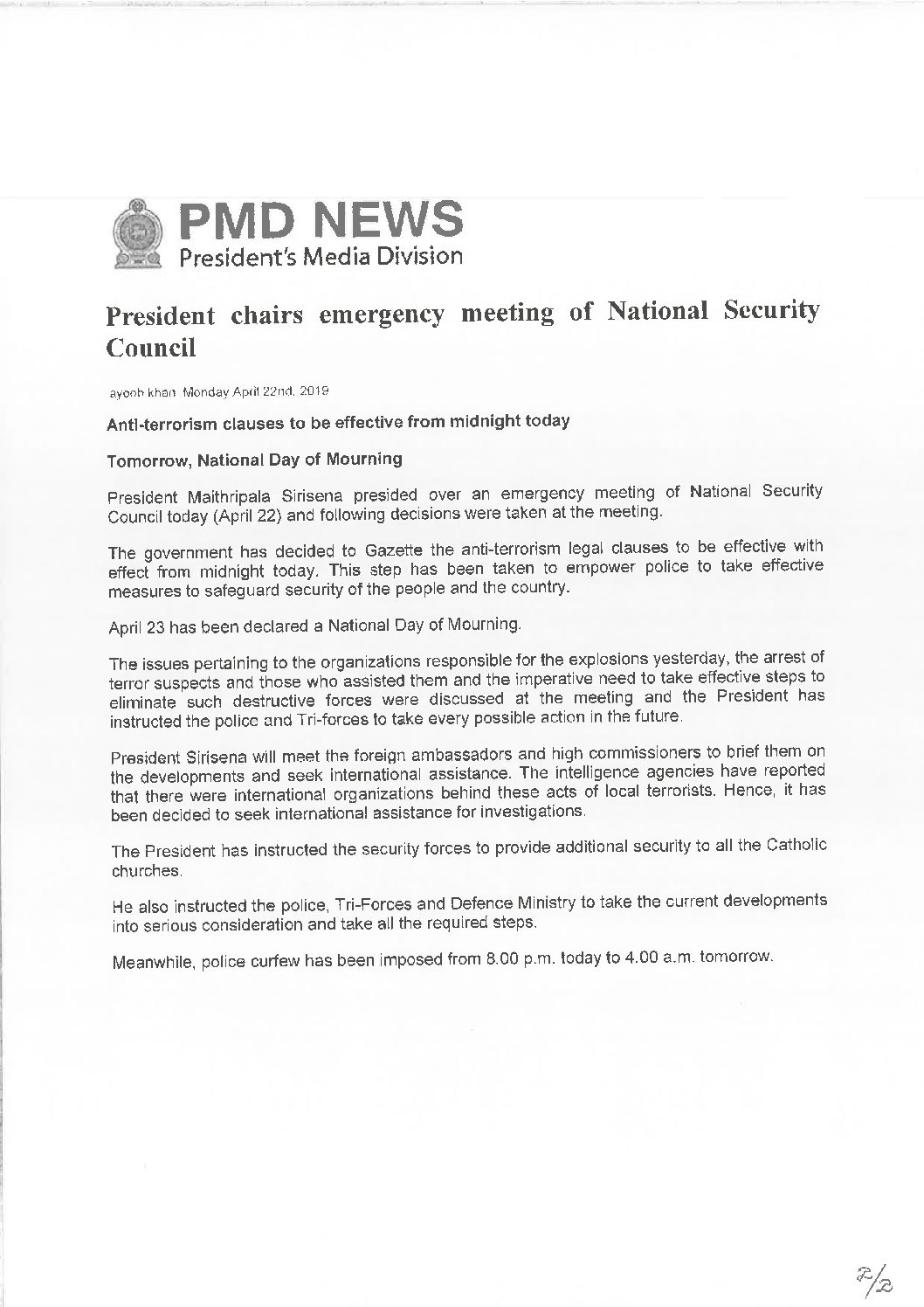 PMD NEWS
President's Media Division

President chairs emergency meeting of National Security Council

ayoob khan Monday April 22nd, 2019

Anti-terrorism clauses to be effective from midnight today

Tomorrow, National Day of Mourning

President Maithripala Sirisena presided over an emergency meeting of National Security Council today (April 22) and following decisions were taken at the meeting.

The government has decided to Gazette the anti-terrorism legal clauses to be effective with effect from midnight today. This step has been taken to empower police to take effective measures to safeguard security of the people and the country.

April 23 has been declared a National Day of Mourning.

The issues pertaining to the organizations responsible for the explosions yesterday, the arrest of terror suspects and those who assisted them and the imperative need to take effective steps to eliminate such destructive forces were discussed at the meeting and the President has instructed the police and Tri-forces to take every possible action in the future.

President Sirisena will meet the foreign ambassadors and high commissioners to brief them on the developments and seek international assistance. The intelligence agencies have reported that there were international organizations behind these acts of local terrorists. Hence, it has been decided to seek international assistance for investigations.

The President has instructed the security forces to provide additional security to all the Catholic churches.

He also instructed the police, Tri-Forces and Defence Ministry to take the current developments into serious consideration and take all the required steps.

Meanwhile, police curfew has been imposed from 8.00 p.m. today to 4.00 a.m. tomorrow.

2/2